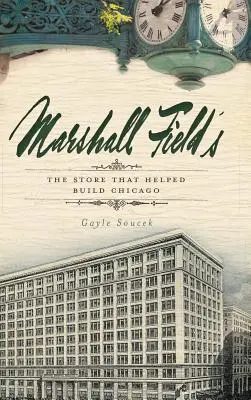 Marshall Field's

THE STORE THAT HELPED BUILD CHICAGO

Gayle Soucek